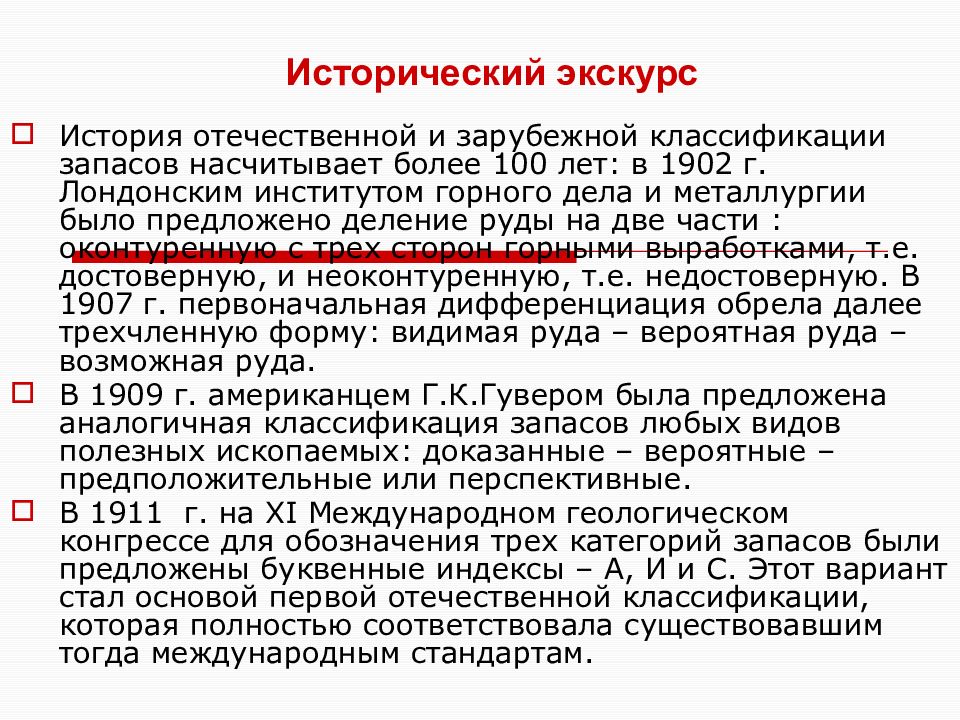 Исторический экскурс

История отечественной и зарубежной классификации запасов насчитывает более 100 лет: в 1902 г. Лондонским институтом горного дела и металлургии было предложено деление руды на две части : оконтуренную с трех сторон горными выработками, т.е. достоверную, и неоконтуренную, т.е. недостоверную. В 1907 г. первоначальная дифференциация обрела далее трехчленную форму: видимая руда – вероятная руда – возможная руда.

В 1909 г. американцем Г.К.Гувером была предложена аналогичная классификация запасов любых видов полезных ископаемых: доказанные – вероятные – предположительные или перспективные.

В 1911 г. на XI Международном геологическом конгрессе для обозначения трех категорий запасов были предложены буквенные индексы – А, И и С. Этот вариант стал основой первой отечественной классификации, которая полностью соответствовала существовавшим тогда международным стандартам.